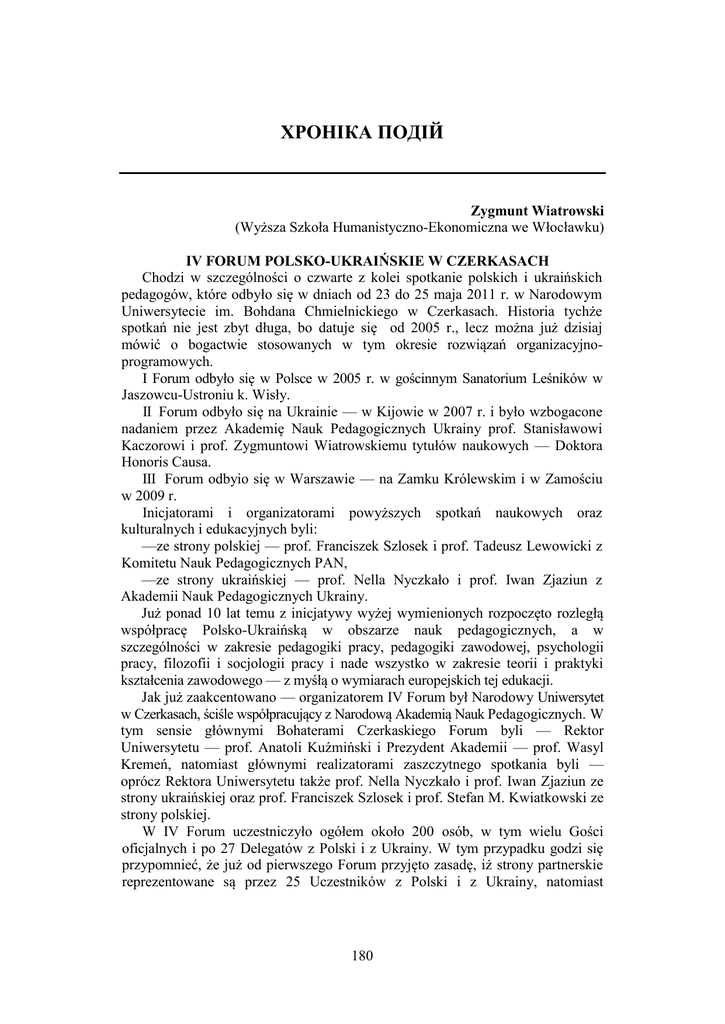 ХРОНІКА ПОДІЙ

Zygmunt Wiatrowski
(Wyższa Szkoła Humanistyczno-Ekonomiczna we Włocławku)

IV FORUM POLSKO-UKRAIŃSKIE W CZERKASACH

Chodzi w szczególności o czwarte z kolei spotkanie polskich i ukraińskich pedagogów, które odbyło się w dniach od 23 do 25 maja 2011 r. w Narodowym Uniwersytecie im. Bohdana Chmielnickiego w Czerkasach. Historia tychże spotkań nie jest zbyt długa, bo datuje się od 2005 r., lecz można już dzisiaj mówić o bogactwie stosowanych w tym okresie rozwiązań organizacyjno-programowych.

I Forum odbyło się w Polsce w 2005 r. w gościnnym Sanatorium Leśników w Jaszowcu-Ustroniu k. Wisły.

II Forum odbyło się na Ukrainie — w Kijowie w 2007 r. i było wzbogacone nadaniem przez Akademię Nauk Pedagogicznych Ukrainy prof. Stanisławowi Kaczorowi i prof. Zygmuntowi Wiatrowskiemu tytułów naukowych — Doktora Honoris Causa.

III Forum odbyio się w Warszawie — na Zamku Królewskim i w Zamościu w 2009 r.

Inicjatorami i organizatorami powyższych spotkań naukowych oraz kulturalnych i edukacyjnych byli:

—ze strony polskiej — prof. Franciszek Szlosek i prof. Tadeusz Lewowicki z Komitetu Nauk Pedagogicznych PAN,

—ze strony ukraińskiej — prof. Nella Nyczkało i prof. Iwan Zjaziun z Akademii Nauk Pedagogicznych Ukrainy.

Już ponad 10 lat temu z inicjatywy wyżej wymienionych rozpoczęto rozległą współpracę Polsko-Ukraińską w obszarze nauk pedagogicznych, a w szczególności w zakresie pedagogiki pracy, pedagogiki zawodowej, psychologii pracy, filozofii i socjologii pracy i nade wszystko w zakresie teorii i praktyki kształcenia zawodowego — z myślą o wymiarach europejskich tej edukacji.

Jak już zaakcentowano — organizatorem IV Forum był Narodowy Uniwersytet w Czerkasach, ściśle współpracujący z Narodową Akademią Nauk Pedagogicznych. W tym sensie głównymi Bohaterami Czerkaskiego Forum byli — Rektor Uniwersytetu — prof. Anatoli Kuźmiński i Prezydent Akademii — prof. Wasyl Kremeń, natomiast głównymi realizatorami zaszczytnego spotkania byli — oprócz Rektora Uniwersytetu także prof. Nella Nyczkało i prof. Iwan Zjaziun ze strony ukraińskiej oraz prof. Franciszek Szlosek i prof. Stefan M. Kwiatkowski ze strony polskiej.

W IV Forum uczestniczyło ogółem około 200 osób, w tym wielu Gości oficjalnych i po 27 Delegatów z Polski i z Ukrainy. W tym przypadku godzi się przypomnieć, że już od pierwszego Forum przyjęto zasadę, iż strony partnerskie reprezentowane są przez 25 Uczestników z Polski i z Ukrainy, natomiast

180